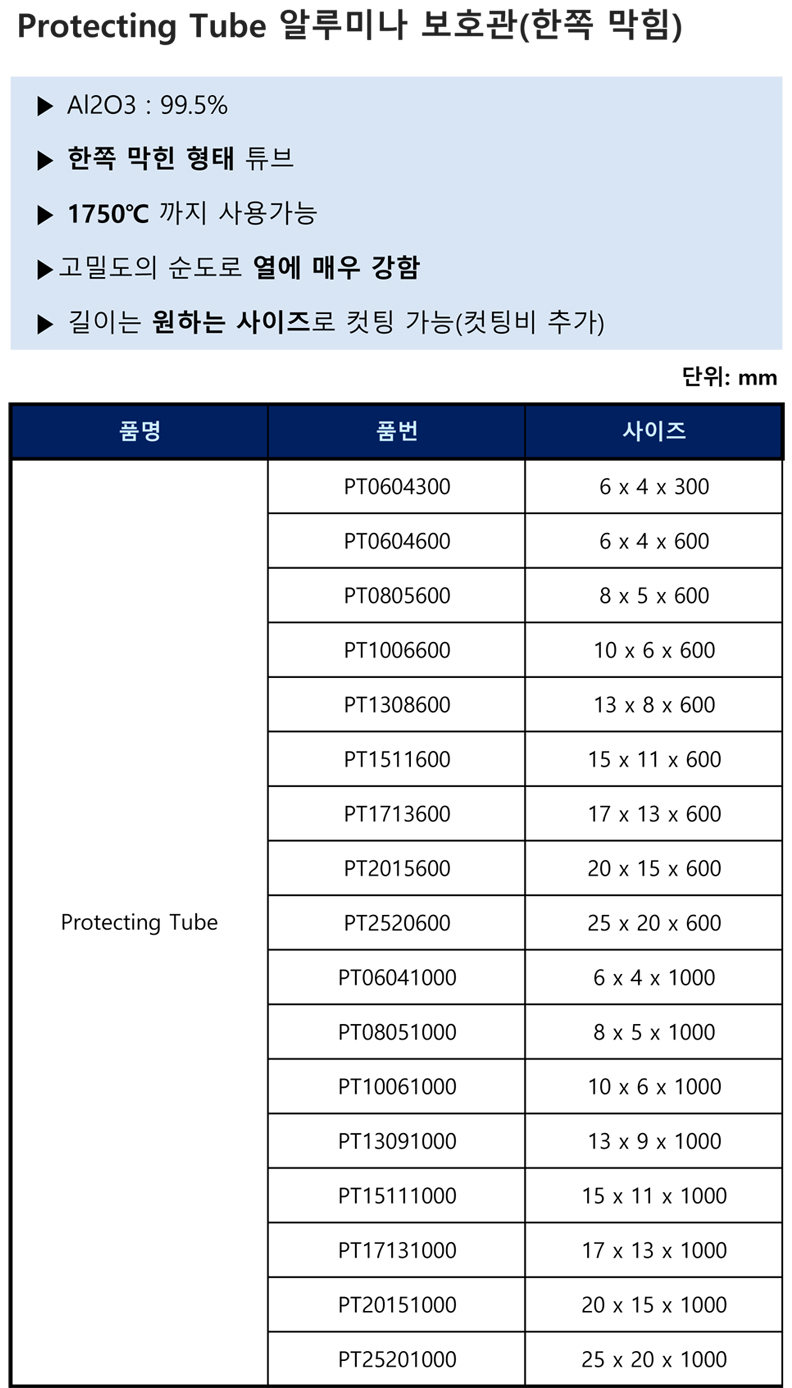 Protecting Tube 알루미나 보호관(한쪽 막힘)

▶ Al2O3 : 99.5%

▶ 한쪽 막힌 형태 튜브

▶ 1750℃ 까지 사용가능

▶고밀도의 순도로 열에 매우 강함

▶ 길이는 원하는 사이즈로 컷팅 가능(컷팅비 추가)

단위: mm

| 품명 | 품번 | 사이즈 |
|---|---|---|
| Protecting Tube | PT0604300 | 6 x 4 x 300 |
| | PT0604600 | 6 x 4 x 600 |
| | PT0805600 | 8 x 5 x 600 |
| | PT1006600 | 10 x 6 x 600 |
| | PT1308600 | 13 x 8 x 600 |
| | PT1511600 | 15 x 11 x 600 |
| | PT1713600 | 17 x 13 x 600 |
| | PT2015600 | 20 x 15 x 600 |
| | PT2520600 | 25 x 20 x 600 |
| | PT06041000 | 6 x 4 x 1000 |
| | PT08051000 | 8 x 5 x 1000 |
| | PT10061000 | 10 x 6 x 1000 |
| | PT13091000 | 13 x 9 x 1000 |
| | PT15111000 | 15 x 11 x 1000 |
| | PT17131000 | 17 x 13 x 1000 |
| | PT20151000 | 20 x 15 x 1000 |
| | PT25201000 | 25 x 20 x 1000 |